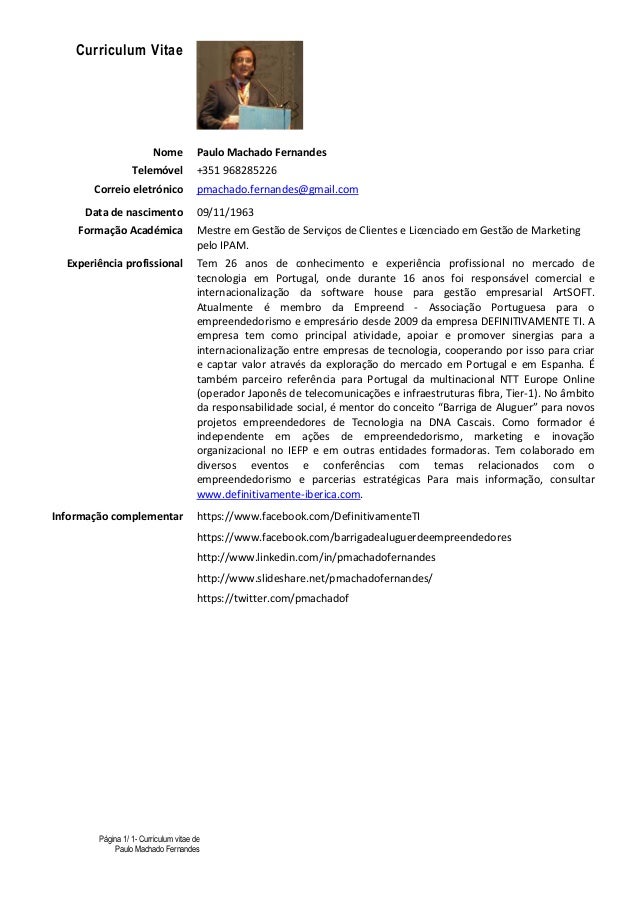 Curriculum Vitae

Nome Paulo Machado Fernandes

Telemóvel +351 968285226

Correio eletrónico pmachado.fernandes@gmail.com

Data de nascimento 09/11/1963

Formação Académica Mestre em Gestão de Serviços de Clientes e Licenciado em Gestão de Marketing pelo IPAM.

Experiência profissional Tem 26 anos de conhecimento e experiência profissional no mercado de tecnologia em Portugal, onde durante 16 anos foi responsável comercial e internacionalização da software house para gestão empresarial ArtSOFT. Atualmente é membro da Empreend - Associação Portuguesa para o empreendedorismo e empresário desde 2009 da empresa DEFINITIVAMENTE TI. A empresa tem como principal atividade, apoiar e promover sinergias para a internacionalização entre empresas de tecnologia, cooperando por isso para criar e captar valor através da exploração do mercado em Portugal e em Espanha. É também parceiro referência para Portugal da multinacional NTT Europe Online (operador Japonês de telecomunicações e infraestruturas fibra, Tier-1). No âmbito da responsabilidade social, é mentor do conceito "Barriga de Aluguer" para novos projetos empreendedores de Tecnologia na DNA Cascais. Como formador é independente em ações de empreendedorismo, marketing e inovação organizacional no IEFP e em outras entidades formadoras. Tem colaborado em diversos eventos e conferências com temas relacionados com o empreendedorismo e parcerias estratégicas Para mais informação, consultar www.definitivamente-iberica.com.

Informação complementar https://www.facebook.com/DefinitivamenteTI

https://www.facebook.com/barrigadealuguerdeempreendedores

http://www.linkedin.com/in/pmachadofernandes

http://www.slideshare.net/pmachadofernandes/

https://twitter.com/pmachadof

Página 1/ 1- Curriculum vitae de Paulo Machado Fernandes